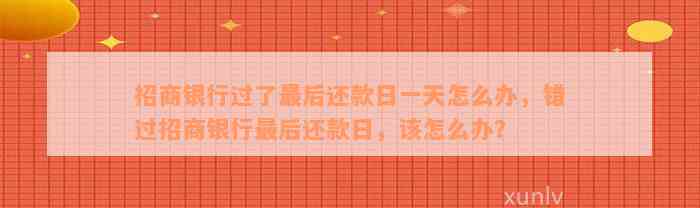 招商银行过了最后还款日一天怎么办，错过招商银行最后还款日，该怎么办？

xunlv